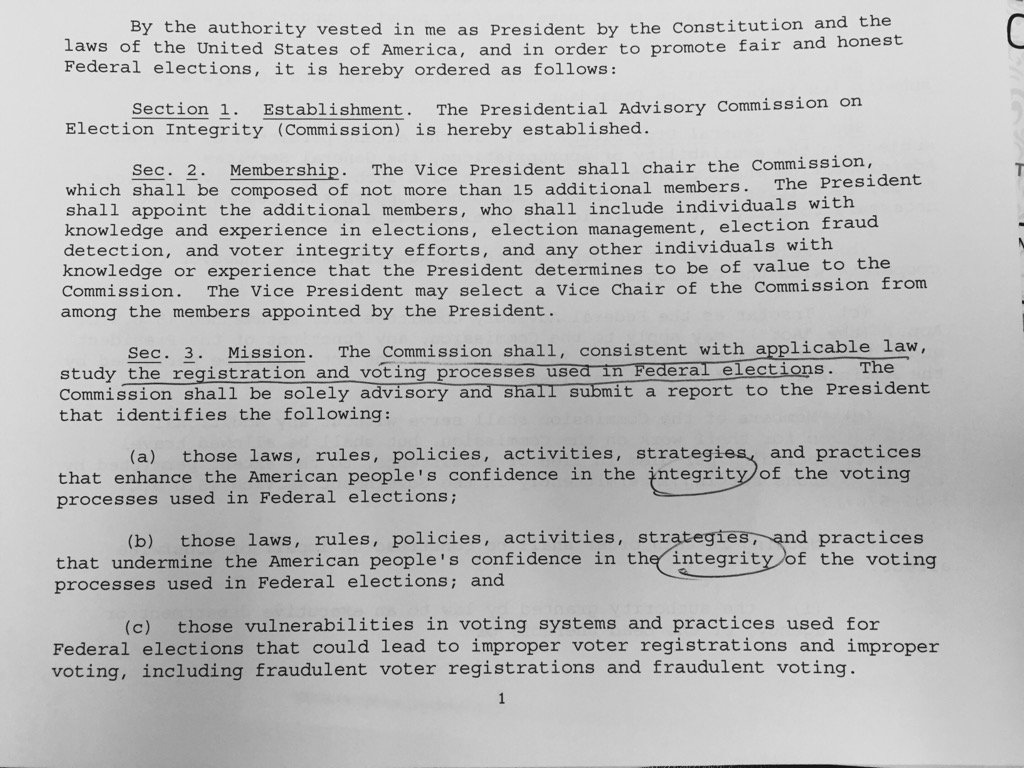 By the authority vested in me as President by the Constitution and the laws of the United States of America, and in order to promote fair and honest Federal elections, it is hereby ordered as follows:

Section 1. Establishment. The Presidential Advisory Commission on Election Integrity (Commission) is hereby established.

Sec. 2. Membership. The Vice President shall chair the Commission, which shall be composed of not more than 15 additional members. The President shall appoint the additional members, who shall include individuals with knowledge and experience in elections, election management, election fraud detection, and voter integrity efforts, and any other individuals with knowledge or experience that the President determines to be of value to the Commission. The Vice President may select a Vice Chair of the Commission from among the members appointed by the President.

Sec. 3. Mission. The Commission shall, consistent with applicable law, study the registration and voting processes used in Federal elections. The Commission shall be solely advisory and shall submit a report to the President that identifies the following:

(a) those laws, rules, policies, activities, strategies, and practices that enhance the American people's confidence in the integrity of the voting processes used in Federal elections;

(b) those laws, rules, policies, activities, strategies, and practices that undermine the American people's confidence in the integrity of the voting processes used in Federal elections; and

(c) those vulnerabilities in voting systems and practices used for Federal elections that could lead to improper voter registrations and improper voting, including fraudulent voter registrations and fraudulent voting.

1